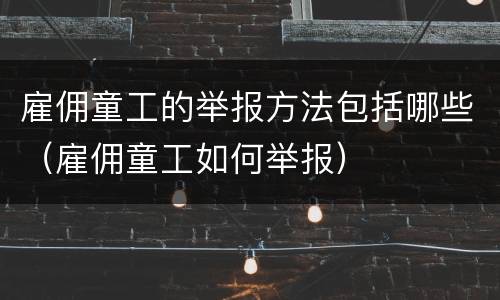 雇佣童工的举报方法包括哪些（雇佣童工如何举报）